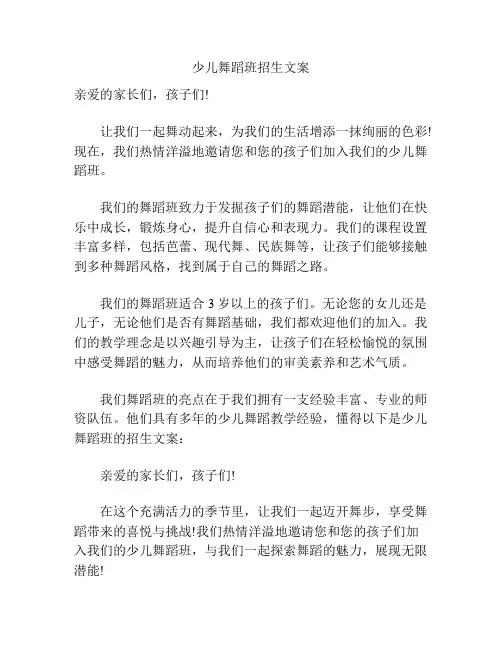 少儿舞蹈班招生文案

亲爱的家长们，孩子们!

让我们一起舞动起来，为我们的生活增添一抹绚丽的色彩!现在，我们热情洋溢地邀请您和您的孩子们加入我们的少儿舞蹈班。

我们的舞蹈班致力于发掘孩子们的舞蹈潜能，让他们在快乐中成长，锻炼身心，提升自信心和表现力。我们的课程设置丰富多样，包括芭蕾、现代舞、民族舞等，让孩子们能够接触到多种舞蹈风格，找到属于自己的舞蹈之路。

我们的舞蹈班适合 3 岁以上的孩子们。无论您的女儿还是儿子，无论他们是否有舞蹈基础，我们都欢迎他们的加入。我们的教学理念是以兴趣引导为主，让孩子们在轻松愉悦的氛围中感受舞蹈的魅力，从而培养他们的审美素养和艺术气质。

我们舞蹈班的亮点在于我们拥有一支经验丰富、专业的师资队伍。他们具有多年的少儿舞蹈教学经验，懂得以下是少儿舞蹈班的招生文案：

亲爱的家长们，孩子们!

在这个充满活力的季节里，让我们一起迈开舞步，享受舞蹈带来的喜悦与挑战!我们热情洋溢地邀请您和您的孩子们加入我们的少儿舞蹈班，与我们一起探索舞蹈的魅力，展现无限潜能!